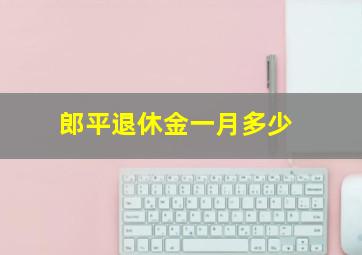 郎平退休金一月多少